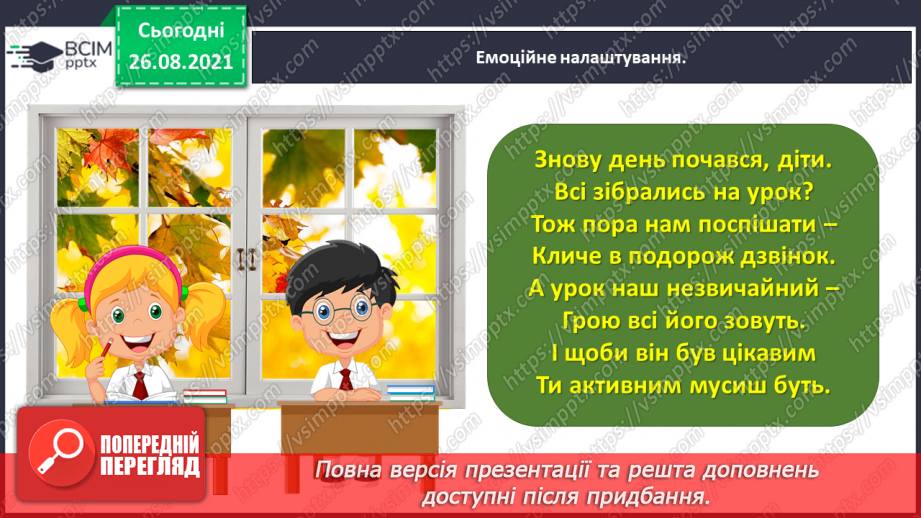 ВСІМ pptx

Сьогодні 26.08.2021

Емоційне налаштування.

Знову день почався, діти.
Всі зібрались на урок?
Тож пора нам поспішати –
Кличе в подорож дзвінок.
А урок наш незвичайний –
Грою всі його зовуть.
І щоби він був цікавим
Ти активним мусиш буть.

ПОПЕРЕДНІЙ ПЕРЕГЛЯД

Повна версія презентації та решта доповнень доступні після придбання.

https://vsimpptx.com